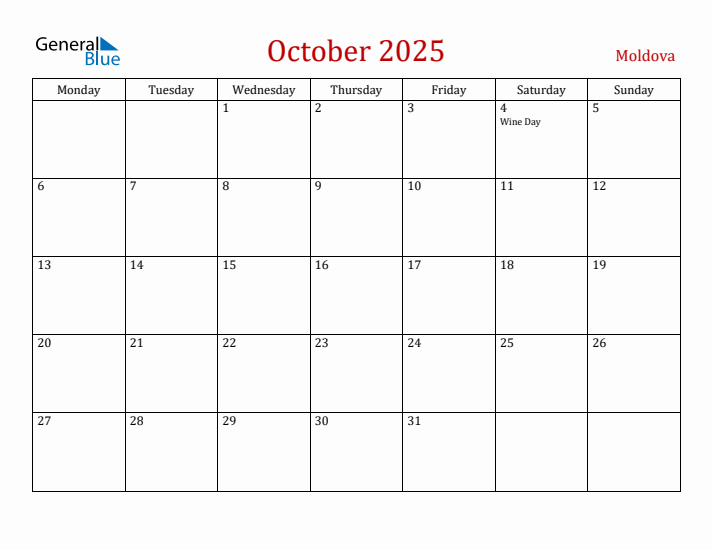 General Blue

October 2025

Moldova

| Monday | Tuesday | Wednesday | Thursday | Friday | Saturday | Sunday |
|---|---|---|---|---|---|---|
| | | 1 | 2 | 3 | 4 Wine Day | 5 |
| 6 | 7 | 8 | 9 | 10 | 11 | 12 |
| 13 | 14 | 15 | 16 | 17 | 18 | 19 |
| 20 | 21 | 22 | 23 | 24 | 25 | 26 |
| 27 | 28 | 29 | 30 | 31 | | |